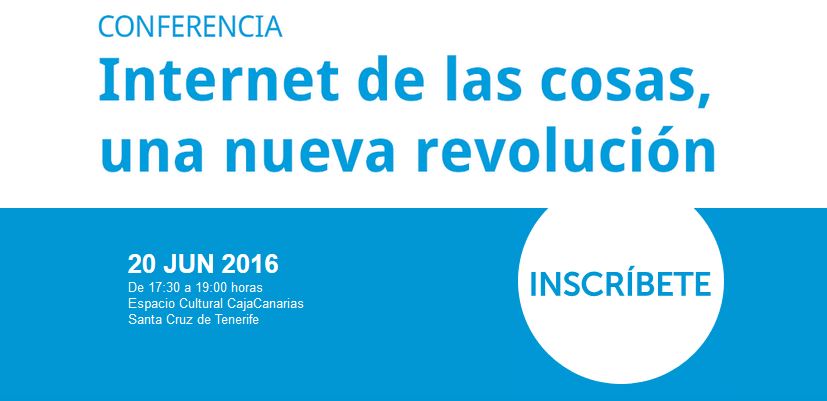 CONFERENCIA

Internet de las cosas, una nueva revolución

20 JUN 2016
De 17:30 a 19:00 horas
Espacio Cultural CajaCanarias
Santa Cruz de Tenerife

INSCRÍBETE